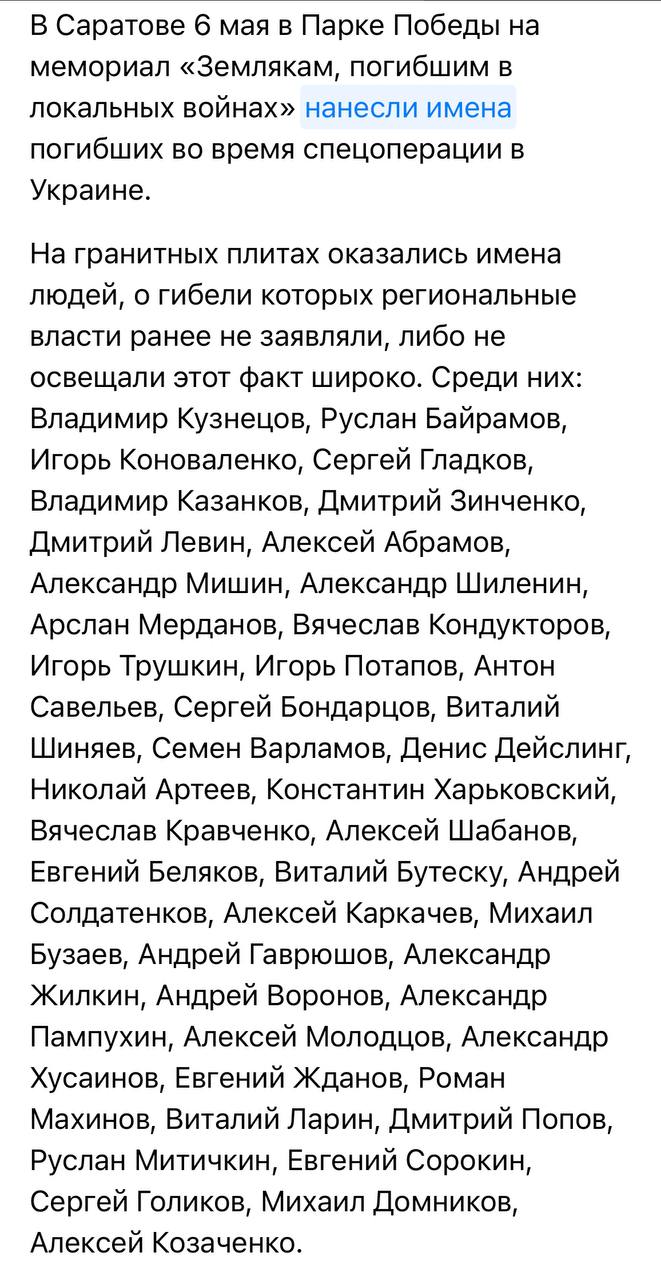 В Саратове 6 мая в Парке Победы на мемориал «Землякам, погибшим в локальных войнах» нанесли имена погибших во время спецоперации в Украине.

На гранитных плитах оказались имена людей, о гибели которых региональные власти ранее не заявляли, либо не освещали этот факт широко. Среди них: Владимир Кузнецов, Руслан Байрамов, Игорь Коноваленко, Сергей Гладков, Владимир Казанков, Дмитрий Зинченко, Дмитрий Левин, Алексей Абрамов, Александр Мишин, Александр Шиленин, Арслан Мерданов, Вячеслав Кондукторов, Игорь Трушкин, Игорь Потапов, Антон Савельев, Сергей Бондарцов, Виталий Шиняев, Семен Варламов, Денис Дейслинг, Николай Артеев, Константин Харьковский, Вячеслав Кравченко, Алексей Шабанов, Евгений Беляков, Виталий Бутеску, Андрей Солдатенков, Алексей Каркачев, Михаил Бузаев, Андрей Гаврюшов, Александр Жилкин, Андрей Воронов, Александр Пампухин, Алексей Молодцов, Александр Хусаинов, Евгений Жданов, Роман Махинов, Виталий Ларин, Дмитрий Попов, Руслан Митичкин, Евгений Сорокин, Сергей Голиков, Михаил Домников, Алексей Козаченко.